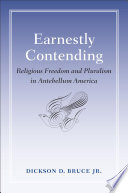 Earnestly Contending

Religious Freedom and Pluralism in Antebellum America

DICKSON D. BRUCE JR.